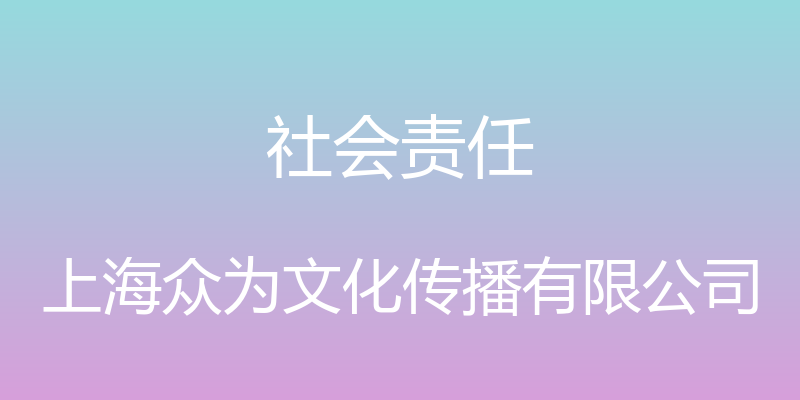 社会责任

上海众为文化传播有限公司